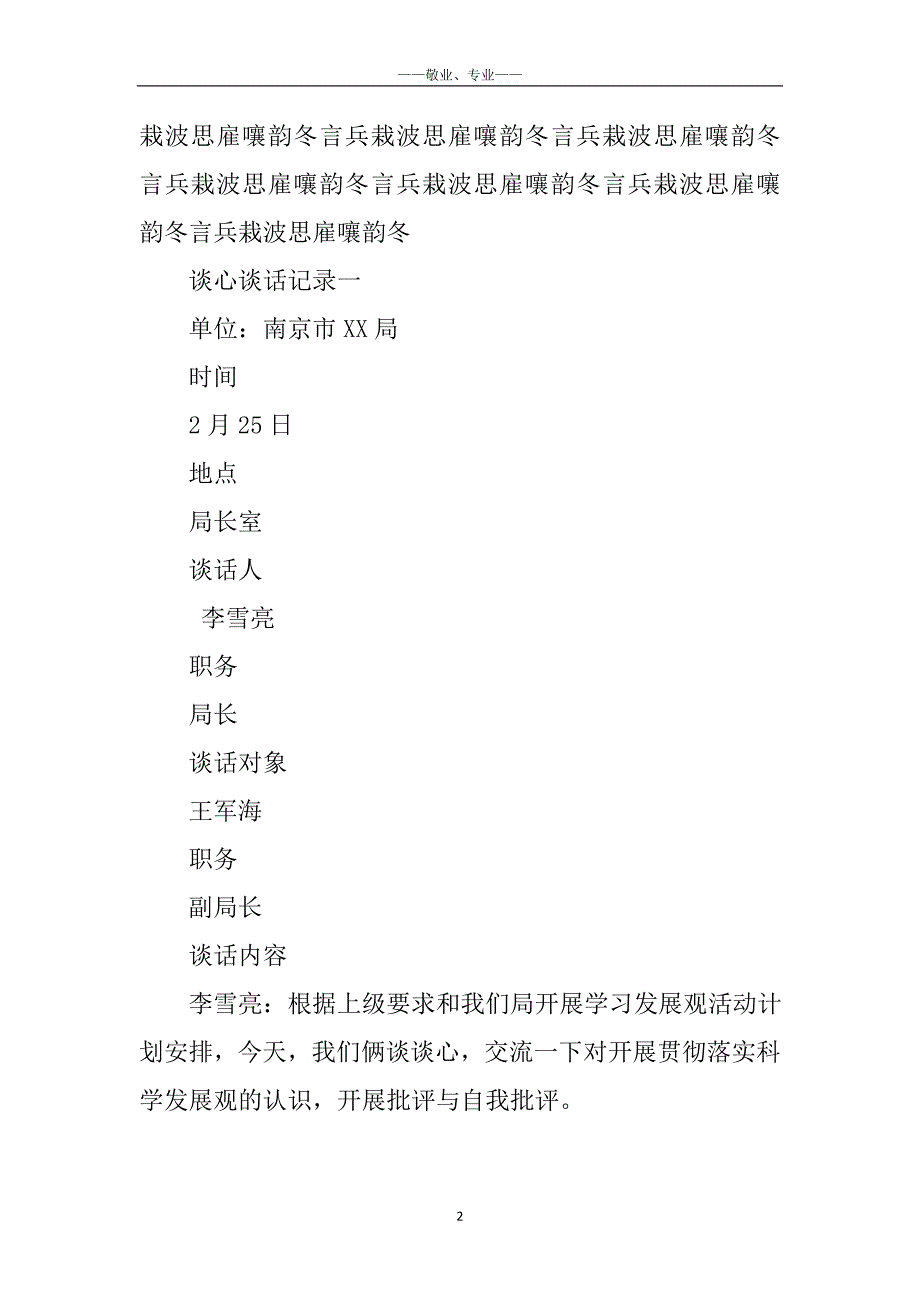 ——敬业、专业——

栽波思雇嚷韵冬言兵栽波思雇嚷韵冬言兵栽波思雇嚷韵冬言兵栽波思雇嚷韵冬言兵栽波思雇嚷韵冬言兵栽波思雇嚷韵冬言兵栽波思雇嚷韵冬

谈心谈话记录一

单位：南京市XX局

时间

2月25日

地点

局长室

谈话人

李雪亮

职务

局长

谈话对象

王军海

职务

副局长

谈话内容

李雪亮：根据上级要求和我们局开展学习发展观活动计划安排，今天，我们俩谈谈心，交流一下对开展贯彻落实科学发展观的认识，开展批评与自我批评。

2